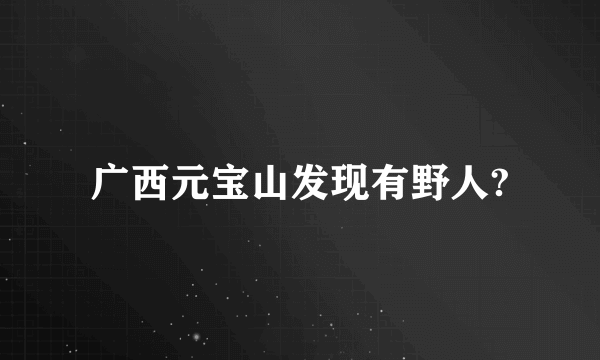 广西元宝山发现有野人?